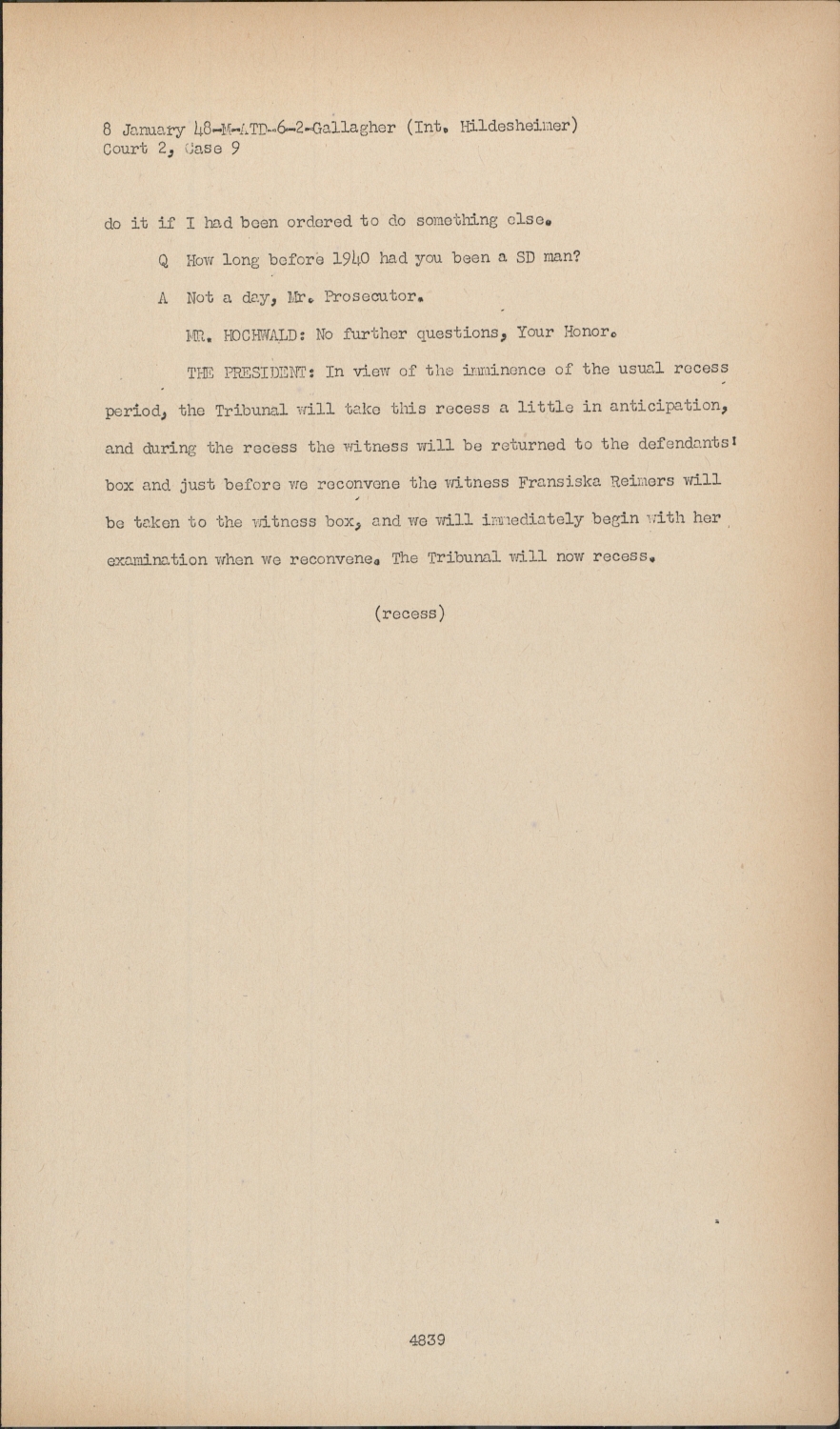 8 January 48-M-ATD-6-2-Gallagher (Int. Hildesheimer)
Court 2, Case 9

do it if I had been ordered to do something else.

Q How long before 1940 had you been a SD man?

A Not a day, Mr. Prosecutor.

MR. HOCHWALD: No further questions, Your Honor.

THE PRESIDENT: In view of the imminence of the usual recess period, the Tribunal will take this recess a little in anticipation, and during the recess the witness will be returned to the defendants' box and just before we reconvene the witness Fransiska Reimers will be taken to the witness box, and we will immediately begin with her examination when we reconvene. The Tribunal will now recess.

(recess)

4839